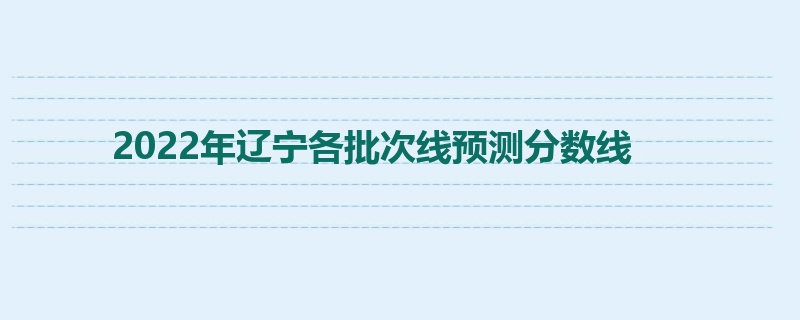 2022年辽宁各批次线预测分数线